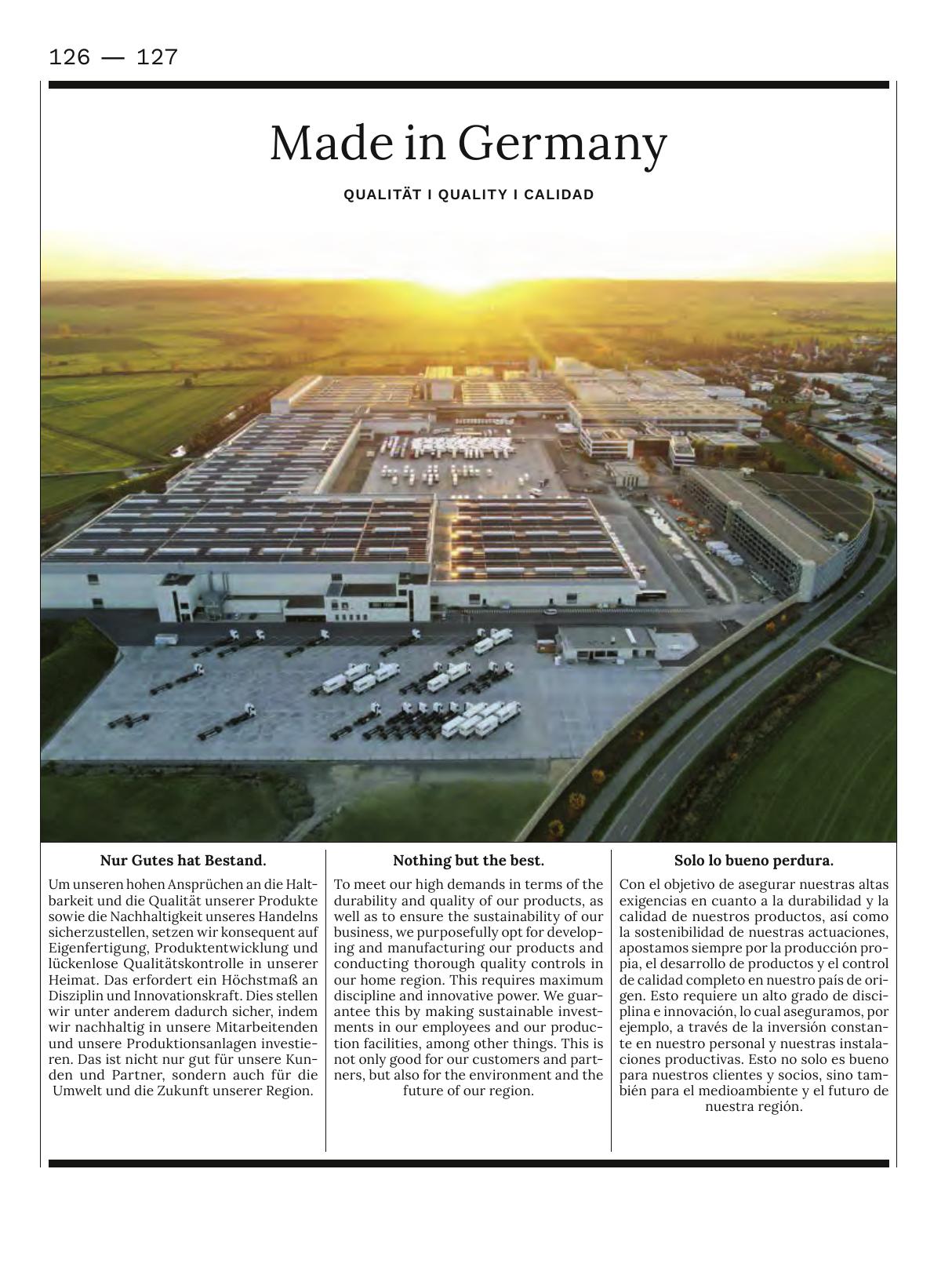 126 — 127

Made in Germany

QUALITÄT I QUALITY I CALIDAD

Nur Gutes hat Bestand.

Um unseren hohen Ansprüchen an die Haltbarkeit und die Qualität unserer Produkte sowie die Nachhaltigkeit unseres Handelns sicherzustellen, setzen wir konsequent auf Eigenfertigung, Produktentwicklung und lückenlose Qualitätskontrolle in unserer Heimat. Das erfordert ein Höchstmaß an Disziplin und Innovationskraft. Dies stellen wir unter anderem dadurch sicher, indem wir nachhaltig in unsere Mitarbeitenden und unsere Produktionsanlagen investieren. Das ist nicht nur gut für unsere Kunden und Partner, sondern auch für die Umwelt und die Zukunft unserer Region.

Nothing but the best.

To meet our high demands in terms of the durability and quality of our products, as well as to ensure the sustainability of our business, we purposefully opt for developing and manufacturing our products and conducting thorough quality controls in our home region. This requires maximum discipline and innovative power. We guarantee this by making sustainable investments in our employees and our production facilities, among other things. This is not only good for our customers and partners, but also for the environment and the future of our region.

Solo lo bueno perdura.

Con el objetivo de asegurar nuestras altas exigencias en cuanto a la durabilidad y la calidad de nuestros productos, así como la sostenibilidad de nuestras actuaciones, apostamos siempre por la producción propia, el desarrollo de productos y el control de calidad completo en nuestro país de origen. Esto requiere un alto grado de disciplina e innovación, lo cual aseguramos, por ejemplo, a través de la inversión constante en nuestro personal y nuestras instalaciones productivas. Esto no solo es bueno para nuestros clientes y socios, sino también para el medioambiente y el futuro de nuestra región.